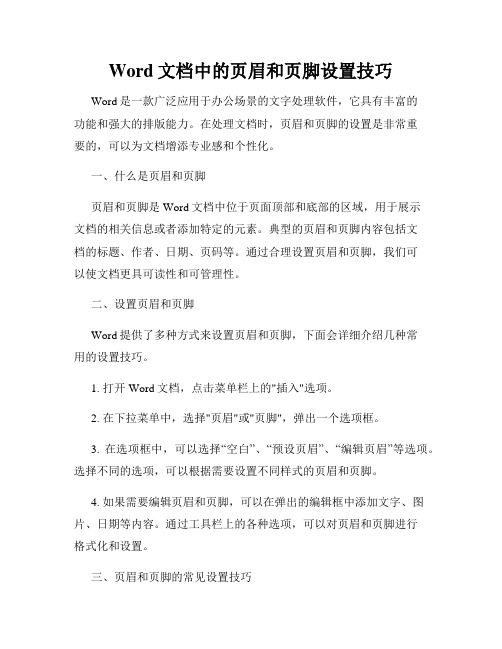 Word 文档中的页眉和页脚设置技巧

Word 是一款广泛应用于办公场景的文字处理软件，它具有丰富的功能和强大的排版能力。在处理文档时，页眉和页脚的设置是非常重要的，可以为文档增添专业感和个性化。

一、什么是页眉和页脚

页眉和页脚是 Word 文档中位于页面顶部和底部的区域，用于展示文档的相关信息或者添加特定的元素。典型的页眉和页脚内容包括文档的标题、作者、日期、页码等。通过合理设置页眉和页脚，我们可以使文档更具可读性和可管理性。

二、设置页眉和页脚

Word 提供了多种方式来设置页眉和页脚，下面会详细介绍几种常用的设置技巧。

1. 打开 Word 文档，点击菜单栏上的"插入"选项。

2. 在下拉菜单中，选择"页眉"或"页脚"，弹出一个选项框。

3. 在选项框中，可以选择“空白”、“预设页眉”、“编辑页眉”等选项。选择不同的选项，可以根据需要设置不同样式的页眉和页脚。

4. 如果需要编辑页眉和页脚，可以在弹出的编辑框中添加文字、图片、日期等内容。通过工具栏上的各种选项，可以对页眉和页脚进行格式化和设置。

三、页眉和页脚的常见设置技巧